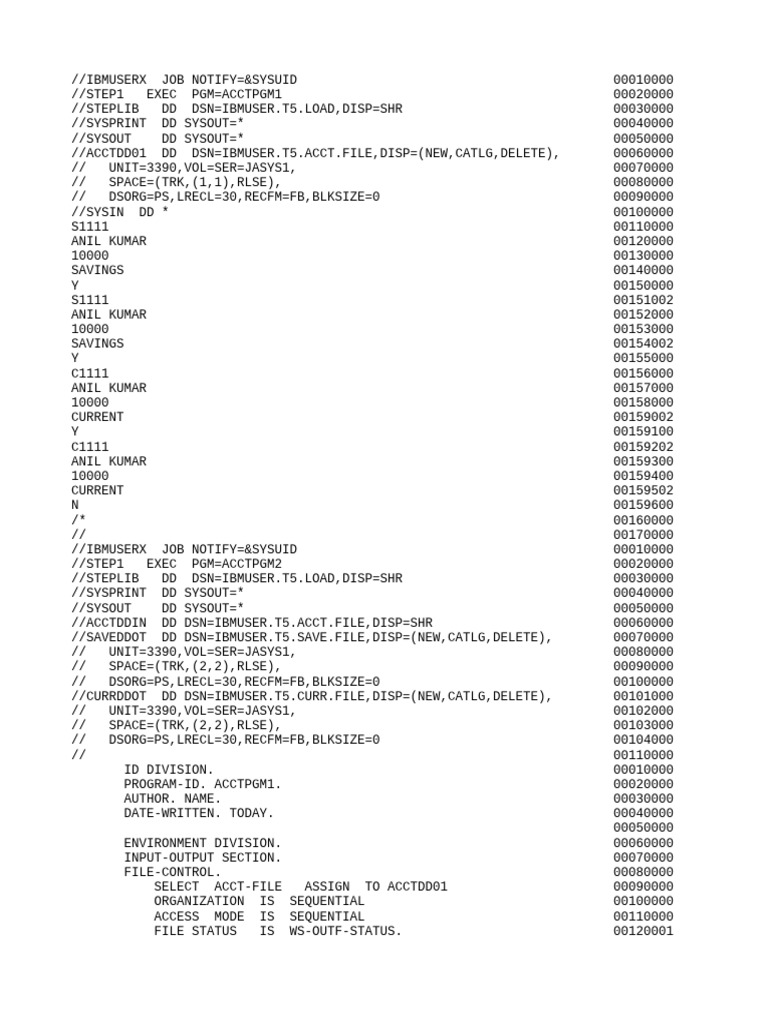 //IBMUSERX JOB NOTIFY=&SYSUID 00010000
//STEP1 EXEC PGM=ACCTPGM1 00020000
//STEPLIB DD DSN=IBMUSER.T5.LOAD,DISP=SHR 00030000
//SYSPRINT DD SYSOUT=* 00040000
//SYSOUT DD SYSOUT=* 00050000
//ACCTDD01 DD DSN=IBMUSER.T5.ACCT.FILE,DISP=(NEW,CATLG,DELETE), 00060000
// UNIT=3390,VOL=SER=JASYS1, 00070000
// SPACE=(TRK,(1,1),RLSE), 00080000
// DSORG=PS,LRECL=30,RECFM=FB,BLKSIZE=0 00090000
//SYSIN DD * 00100000
S1111 00110000
ANIL KUMAR 00120000
10000 00130000
SAVINGS 00140000
Y 00150000
S1111 00151002
ANIL KUMAR 00152000
10000 00153000
SAVINGS 00154002
Y 00155000
C1111 00156000
ANIL KUMAR 00157000
10000 00158000
CURRENT 00159002
Y 00159100
C1111 00159202
ANIL KUMAR 00159300
10000 00159400
CURRENT 00159502
N 00159600
/* 00160000
// 00170000
//IBMUSERX JOB NOTIFY=&SYSUID 00010000
//STEP1 EXEC PGM=ACCTPGM2 00020000
//STEPLIB DD DSN=IBMUSER.T5.LOAD,DISP=SHR 00030000
//SYSPRINT DD SYSOUT=* 00040000
//SYSOUT DD SYSOUT=* 00050000
//ACCTDDIN DD DSN=IBMUSER.T5.ACCT.FILE,DISP=SHR 00060000
//SAVEDDOT DD DSN=IBMUSER.T5.SAVE.FILE,DISP=(NEW,CATLG,DELETE), 00070000
// UNIT=3390,VOL=SER=JASYS1, 00080000
// SPACE=(TRK,(2,2),RLSE), 00090000
// DSORG=PS,LRECL=30,RECFM=FB,BLKSIZE=0 00100000
//CURRDDOT DD DSN=IBMUSER.T5.CURR.FILE,DISP=(NEW,CATLG,DELETE), 00101000
// UNIT=3390,VOL=SER=JASYS1, 00102000
// SPACE=(TRK,(2,2),RLSE), 00103000
// DSORG=PS,LRECL=30,RECFM=FB,BLKSIZE=0 00104000
// 00110000
ID DIVISION. 00010000
PROGRAM-ID. ACCTPGM1. 00020000
AUTHOR. NAME. 00030000
DATE-WRITTEN. TODAY. 00040000
00050000
ENVIRONMENT DIVISION. 00060000
INPUT-OUTPUT SECTION. 00070000
FILE-CONTROL. 00080000
SELECT ACCT-FILE ASSIGN TO ACCTDD01 00090000
ORGANIZATION IS SEQUENTIAL 00100000
ACCESS MODE IS SEQUENTIAL 00110000
FILE STATUS IS WS-OUTF-STATUS. 00120001